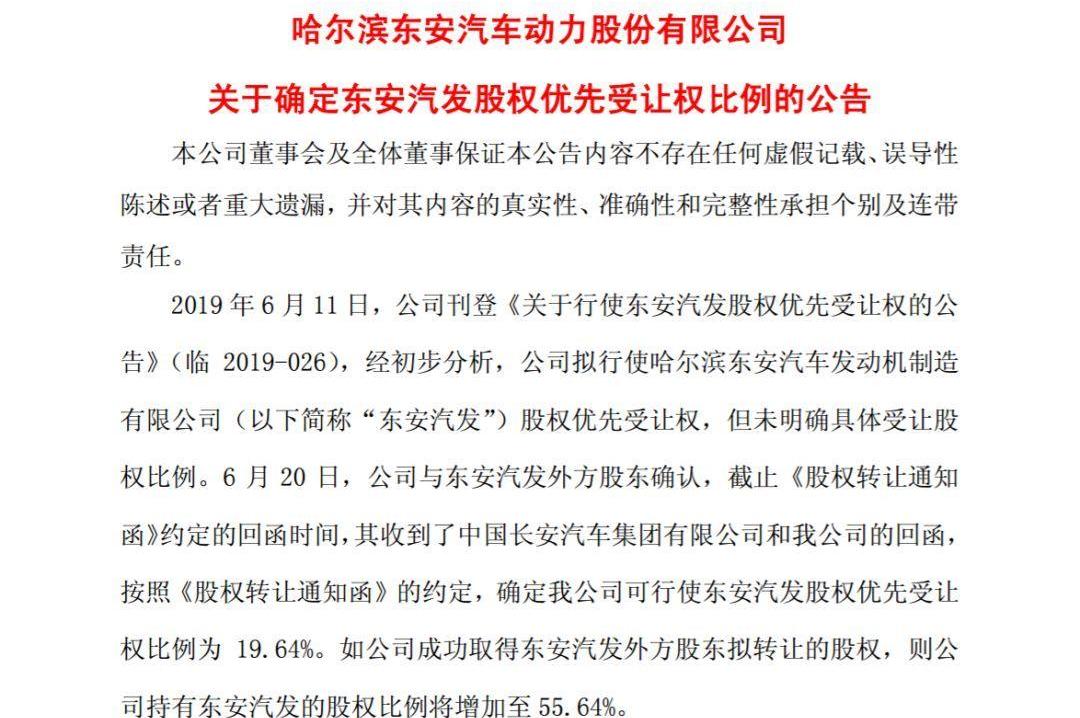 哈尔滨东安汽车动力股份有限公司

关于确定东安汽发股权优先受让权比例的公告

本公司董事会及全体董事保证本公告内容不存在任何虚假记载、误导性陈述或者重大遗漏，并对其内容的真实性、准确性和完整性承担个别及连带责任。

2019 年 6 月 11 日，公司刊登《关于行使东安汽发股权优先受让权的公告》（临 2019-026），经初步分析，公司拟行使哈尔滨东安汽车发动机制造有限公司（以下简称“东安汽发”）股权优先受让权，但未明确具体受让股权比例。6 月 20 日，公司与东安汽发外方股东确认，截止《股权转让通知函》约定的回函时间，其收到了中国长安汽车集团有限公司和我公司的回函，按照《股权转让通知函》的约定，确定我公司可行使东安汽发股权优先受让权比例为 19.64%。如公司成功取得东安汽发外方股东拟转让的股权，则公司持有东安汽发的股权比例将增加至 55.64%。